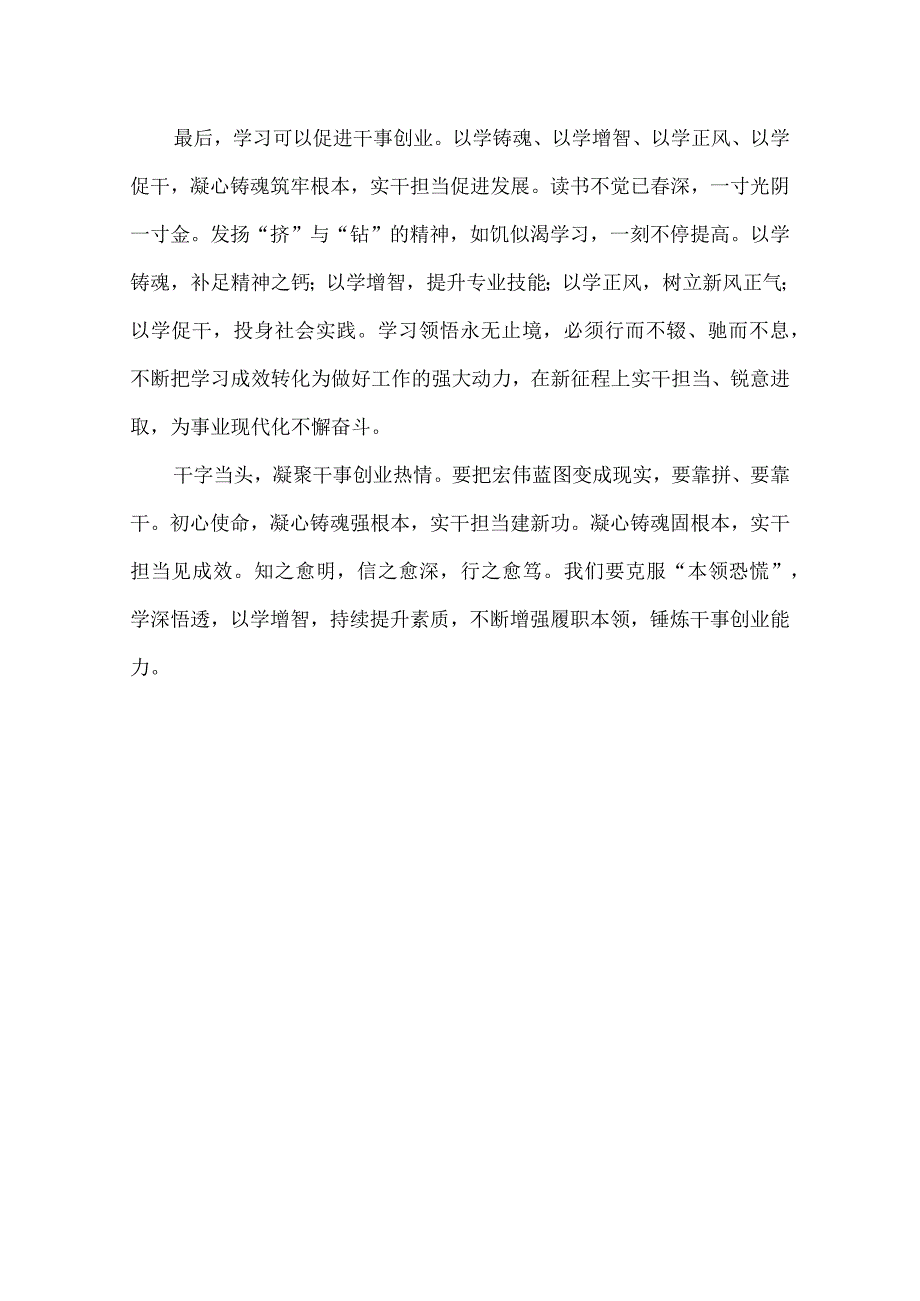 最后，学习可以促进干事创业。以学铸魂、以学增智、以学正风、以学促干，凝心铸魂筑牢根本，实干担当促进发展。读书不觉已春深，一寸光阴一寸金。发扬“挤”与“钻”的精神，如饥似渴学习，一刻不停提高。以学铸魂，补足精神之钙；以学增智，提升专业技能；以学正风，树立新风正气；以学促干，投身社会实践。学习领悟永无止境，必须行而不辍、驰而不息，不断把学习成效转化为做好工作的强大动力，在新征程上实干担当、锐意进取，为事业现代化不懈奋斗。

干字当头，凝聚干事创业热情。要把宏伟蓝图变成现实，要靠拼、要靠干。初心使命，凝心铸魂强根本，实干担当建新功。凝心铸魂固根本，实干担当见成效。知之愈明，信之愈深，行之愈笃。我们要克服“本领恐慌”，学深悟透，以学增智，持续提升素质，不断增强履职本领，锤炼干事创业能力。